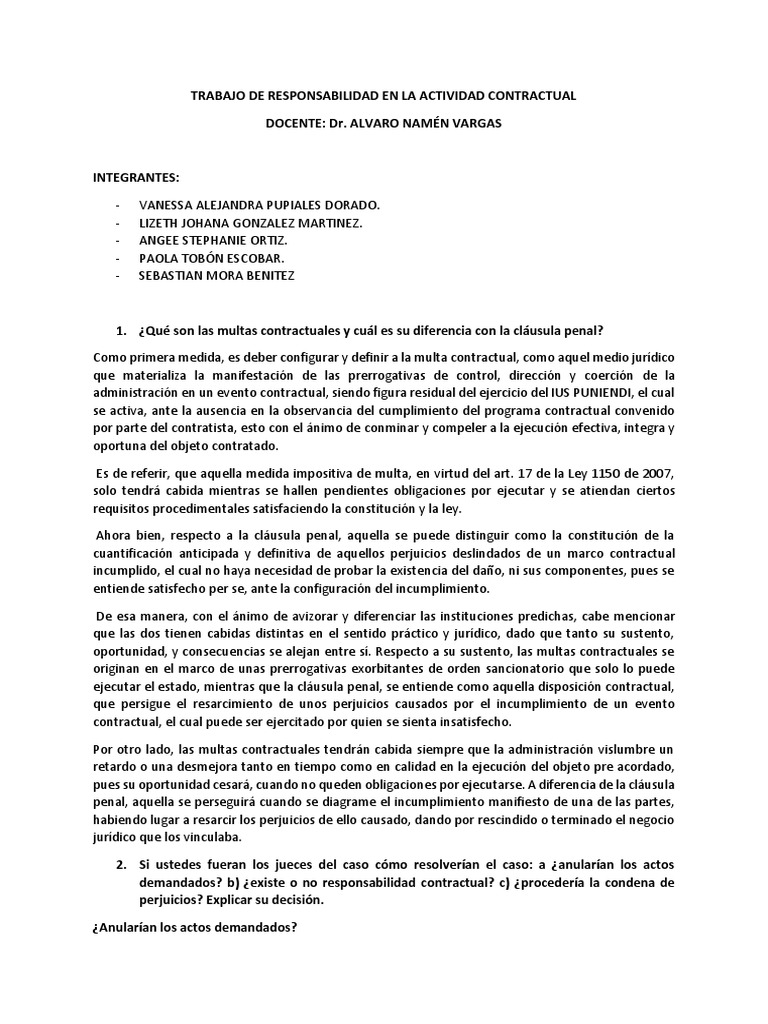 TRABAJO DE RESPONSABILIDAD EN LA ACTIVIDAD CONTRACTUAL

DOCENTE: Dr. ALVARO NAMÉN VARGAS

INTEGRANTES:

- VANESSA ALEJANDRA PUPIALES DORADO.
- LIZETH JOHANA GONZALEZ MARTINEZ.
- ANGEE STEPHANIE ORTIZ.
- PAOLA TOBÓN ESCOBAR.
- SEBASTIAN MORA BENITEZ

1. ¿Qué son las multas contractuales y cuál es su diferencia con la cláusula penal?

Como primera medida, es deber configurar y definir a la multa contractual, como aquel medio jurídico que materializa la manifestación de las prerrogativas de control, dirección y coerción de la administración en un evento contractual, siendo figura residual del ejercicio del IUS PUNIENDI, el cual se activa, ante la ausencia en la observancia del cumplimiento del programa contractual convenido por parte del contratista, esto con el ánimo de conminar y compeler a la ejecución efectiva, integra y oportuna del objeto contratado.

Es de referir, que aquella medida impositiva de multa, en virtud del art. 17 de la Ley 1150 de 2007, solo tendrá cabida mientras se hallen pendientes obligaciones por ejecutar y se atiendan ciertos requisitos procedimentales satisfaciendo la constitución y la ley.

Ahora bien, respecto a la cláusula penal, aquella se puede distinguir como la constitución de la cuantificación anticipada y definitiva de aquellos perjuicios deslindados de un marco contractual incumplido, el cual no haya necesidad de probar la existencia del daño, ni sus componentes, pues se entiende satisfecho per se, ante la configuración del incumplimiento.

De esa manera, con el ánimo de avizorar y diferenciar las instituciones predichas, cabe mencionar que las dos tienen cabidas distintas en el sentido práctico y jurídico, dado que tanto su sustento, oportunidad, y consecuencias se alejan entre sí. Respecto a su sustento, las multas contractuales se originan en el marco de unas prerrogativas exorbitantes de orden sancionatorio que solo lo puede ejecutar el estado, mientras que la cláusula penal, se entiende como aquella disposición contractual, que persigue el resarcimiento de unos perjuicios causados por el incumplimiento de un evento contractual, el cual puede ser ejercitado por quien se sienta insatisfecho.

Por otro lado, las multas contractuales tendrán cabida siempre que la administración vislumbre un retardo o una desmejora tanto en tiempo como en calidad en la ejecución del objeto pre acordado, pues su oportunidad cesará, cuando no queden obligaciones por ejecutarse. A diferencia de la cláusula penal, aquella se perseguirá cuando se diagrame el incumplimiento manifiesto de una de las partes, habiendo lugar a resarcir los perjuicios de ello causado, dando por rescindido o terminado el negocio jurídico que los vinculaba.

2. Si ustedes fueran los jueces del caso cómo resolverían el caso: a ¿anularían los actos demandados? b) ¿existe o no responsabilidad contractual? c) ¿procedería la condena de perjuicios? Explicar su decisión.

¿Anularían los actos demandados?